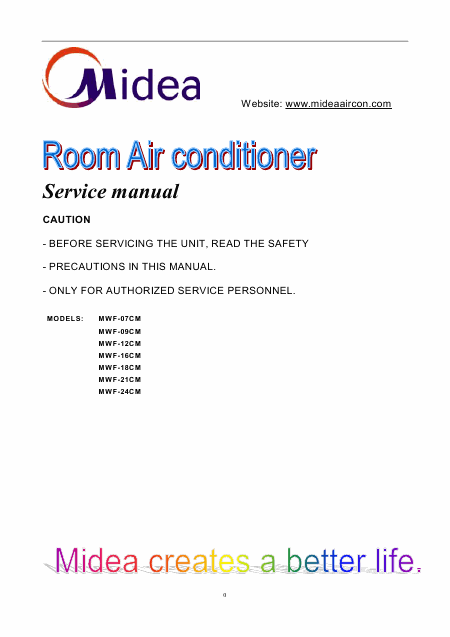 Midea

Website: www.mideaaircon.com

Room Air conditioner

Service manual

CAUTION

- BEFORE SERVICING THE UNIT, READ THE SAFETY

- PRECAUTIONS IN THIS MANUAL.

- ONLY FOR AUTHORIZED SERVICE PERSONNEL.

MODELS: MWF-07CM
MWF-09CM
MWF-12CM
MWF-16CM
MWF-18CM
MWF-21CM
MWF-24CM

Midea creates a better life.

0